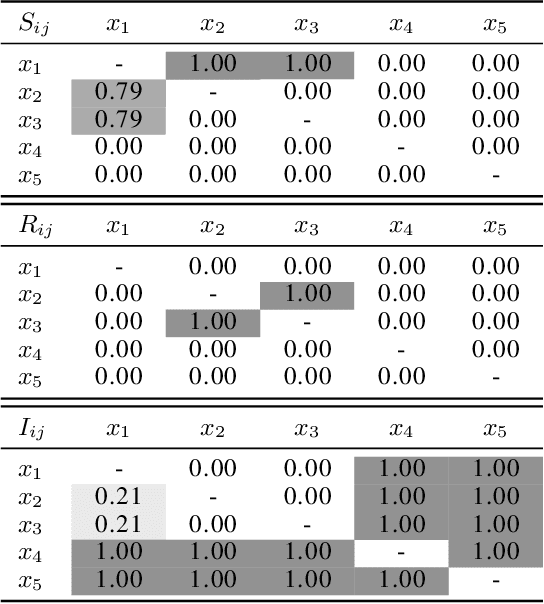 | $S_{ij}$ | $x_1$ | $x_2$ | $x_3$ | $x_4$ | $x_5$ |
|---|---|---|---|---|---|
| $x_1$ | - | 1.00 | 1.00 | 0.00 | 0.00 |
| $x_2$ | 0.79 | - | 0.00 | 0.00 | 0.00 |
| $x_3$ | 0.79 | 0.00 | - | 0.00 | 0.00 |
| $x_4$ | 0.00 | 0.00 | 0.00 | - | 0.00 |
| $x_5$ | 0.00 | 0.00 | 0.00 | 0.00 | - |

| $R_{ij}$ | $x_1$ | $x_2$ | $x_3$ | $x_4$ | $x_5$ |
|---|---|---|---|---|---|
| $x_1$ | - | 0.00 | 0.00 | 0.00 | 0.00 |
| $x_2$ | 0.00 | - | 1.00 | 0.00 | 0.00 |
| $x_3$ | 0.00 | 1.00 | - | 0.00 | 0.00 |
| $x_4$ | 0.00 | 0.00 | 0.00 | - | 0.00 |
| $x_5$ | 0.00 | 0.00 | 0.00 | 0.00 | - |

| $I_{ij}$ | $x_1$ | $x_2$ | $x_3$ | $x_4$ | $x_5$ |
|---|---|---|---|---|---|
| $x_1$ | - | 0.00 | 0.00 | 1.00 | 1.00 |
| $x_2$ | 0.21 | - | 0.00 | 1.00 | 1.00 |
| $x_3$ | 0.21 | 0.00 | - | 1.00 | 1.00 |
| $x_4$ | 1.00 | 1.00 | 1.00 | - | 1.00 |
| $x_5$ | 1.00 | 1.00 | 1.00 | 1.00 | - |